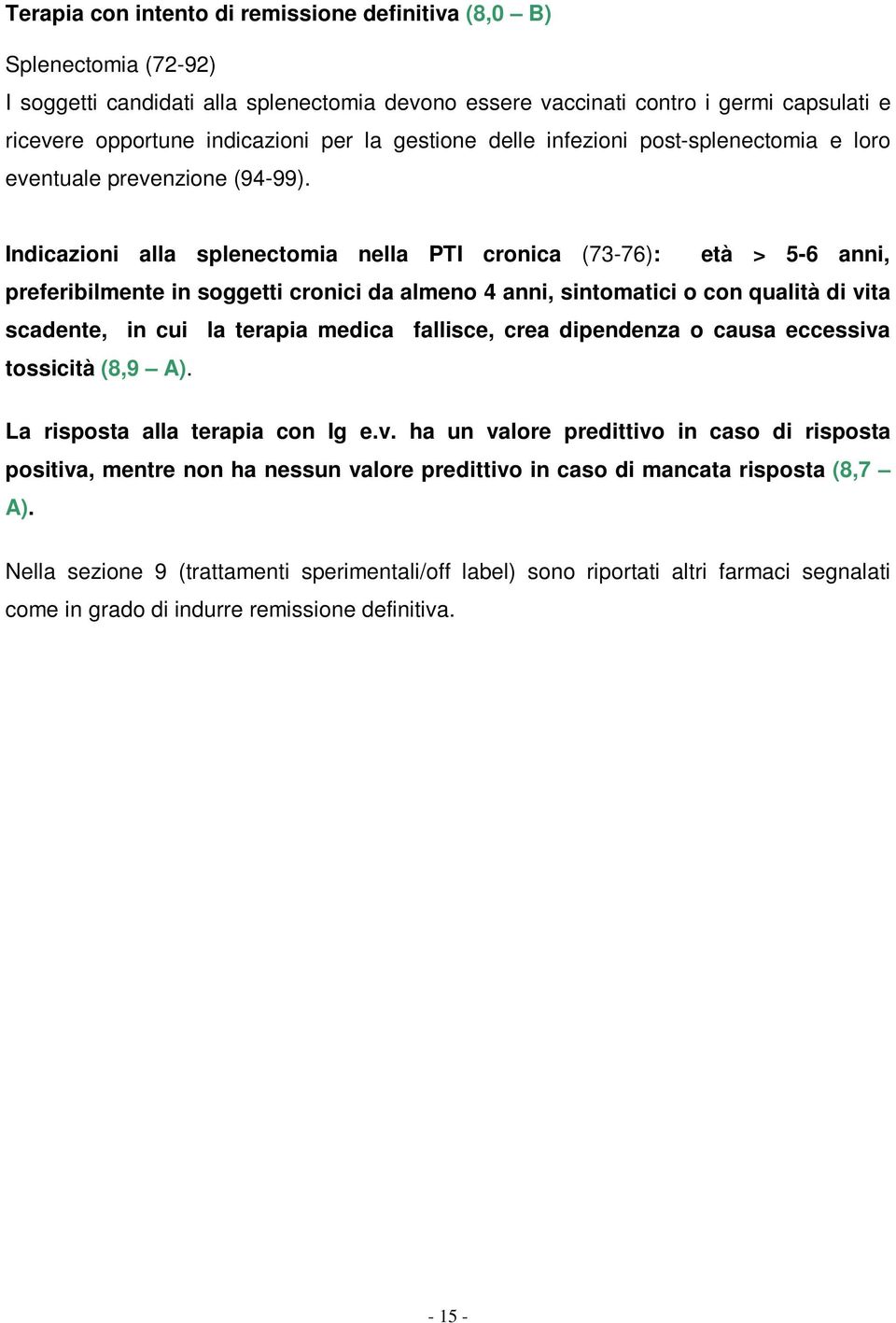 Terapia con intento di remissione definitiva (8,0 – B)

Splenectomia (72-92)
I soggetti candidati alla splenectomia devono essere vaccinati contro i germi capsulati e ricevere opportune indicazioni per la gestione delle infezioni post-splenectomia e loro eventuale prevenzione (94-99).

Indicazioni alla splenectomia nella PTI cronica (73-76): età > 5-6 anni, preferibilmente in soggetti cronici da almeno 4 anni, sintomatici o con qualità di vita scadente, in cui la terapia medica fallisce, crea dipendenza o causa eccessiva tossicità (8,9 – A).

La risposta alla terapia con Ig e.v. ha un valore predittivo in caso di risposta positiva, mentre non ha nessun valore predittivo in caso di mancata risposta (8,7 – A).

Nella sezione 9 (trattamenti sperimentali/off label) sono riportati altri farmaci segnalati come in grado di indurre remissione definitiva.

- 15 -